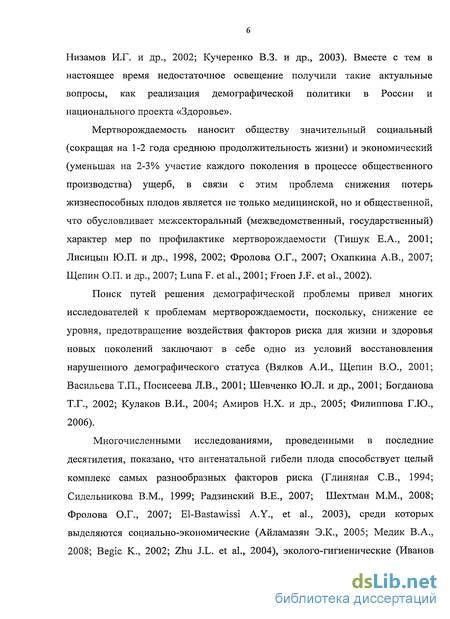 6

Низамов И.Г. и др., 2002; Кучеренко В.З. и др., 2003). Вместе с тем в настоящее время недостаточное освещение получили такие актуальные вопросы, как реализация демографической политики в России и национального проекта «Здоровье».

Мертворождаемость наносит обществу значительный социальный (сокращая на 1-2 года среднюю продолжительность жизни) и экономический (уменьшая на 2-3% участие каждого поколения в процессе общественного производства) ущерб, в связи с этим проблема снижения потерь жизнеспособных плодов является не только медицинской, но и общественной, что обусловливает межсекторальный (межведомственный, государственный) характер мер по профилактике мертворождаемости (Тишук Е.А., 2001; Лисицын Ю.П. и др., 1998, 2002; Фролова О.Г., 2007; Охапкина А.В., 2007; Щепин О.П. и др., 2007; Luna F. et al., 2001; Froen J.F. et al., 2002).

Поиск путей решения демографической проблемы привел многих исследователей к проблемам мертворождаемости, поскольку, снижение ее уровня, предотвращение воздействия факторов риска для жизни и здоровья новых поколений заключают в себе одно из условий восстановления нарушенного демографического статуса (Вялков А.И., Щепин В.О., 2001; Васильева Т.П., Посисеева Л.В., 2001; Шевченко Ю.Л. и др., 2001; Богданова Т.Г., 2002; Кулаков В.И., 2004; Амиров Н.Х. и др., 2005; Филиппова Г.Ю., 2006).

Многочисленными исследованиями, проведенными в последние десятилетия, показано, что антенатальной гибели плода способствует целый комплекс самых разнообразных факторов риска (Глиняная С.В., 1994; Сидельникова В.М., 1999; Радзинский В.Е., 2007; Шехтман М.М., 2008; Фролова О.Г., 2007; El-Bastawissi A.Y., et al., 2003), среди которых выделяются социально-экономические (Айламазян Э.К., 2005; Медик В.А., 2008; Begic K., 2002; Zhu J.L. et al., 2004), эколого-гигиенические (Иванов

dsLib.net
библиотека диссертаций